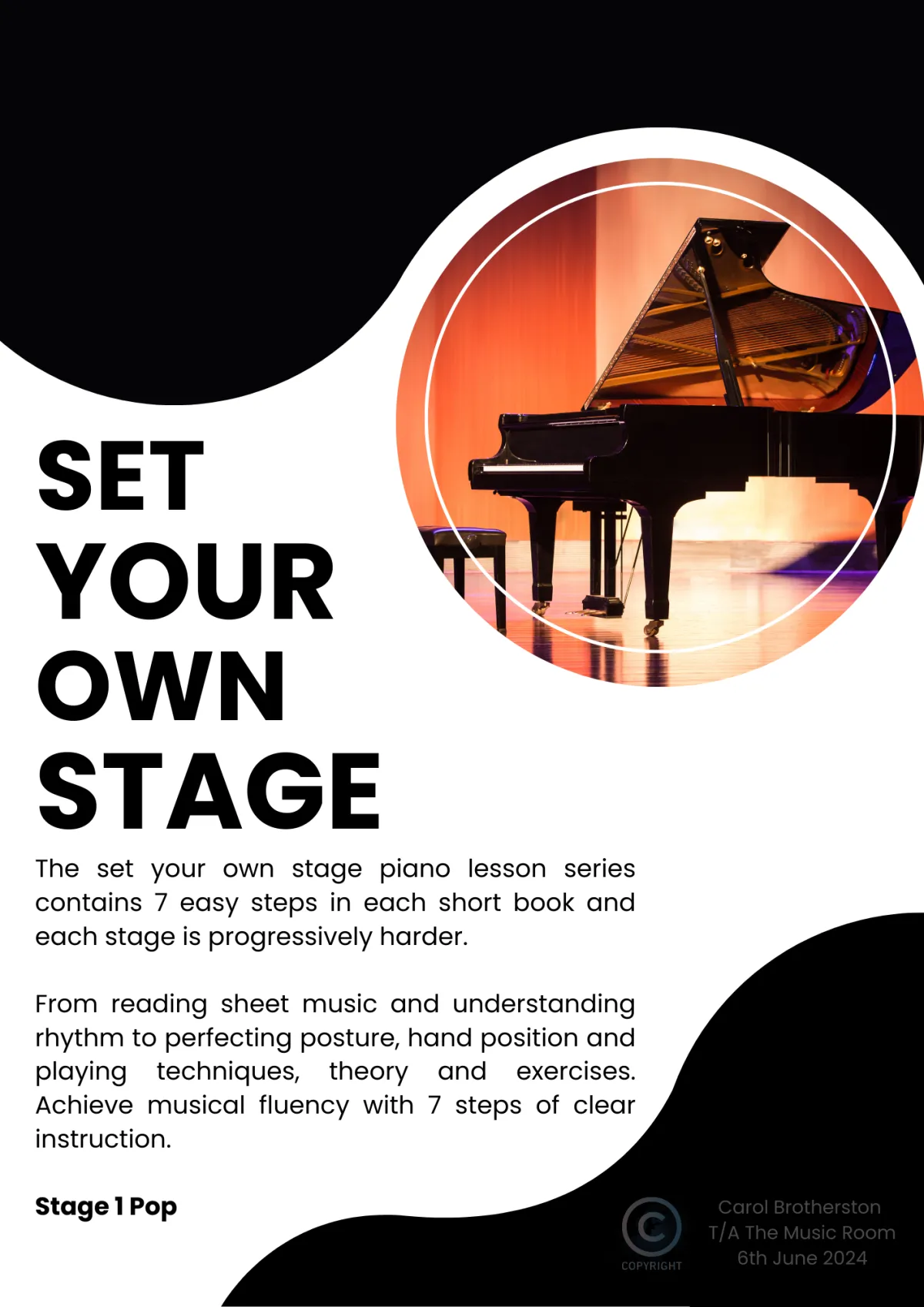 SET
YOUR
OWN
STAGE

The set your own stage piano lesson series contains 7 easy steps in each short book and each stage is progressively harder.

From reading sheet music and understanding rhythm to perfecting posture, hand position and playing techniques, theory and exercises. Achieve musical fluency with 7 steps of clear instruction.

Stage 1 Pop

COPYRIGHT

Carol Brotherston
T/A The Music Room
6th June 2024